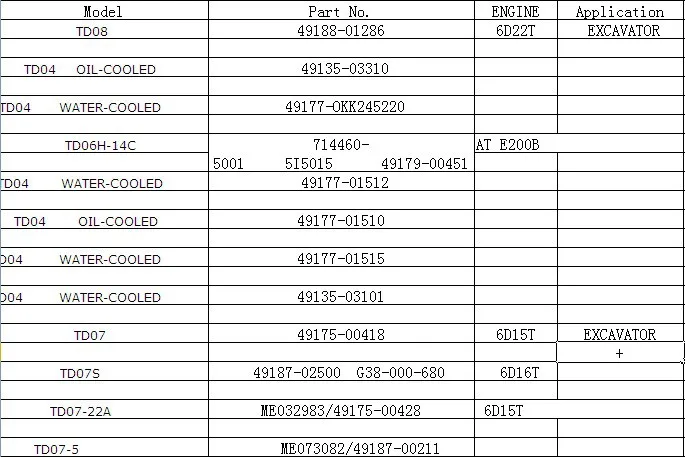 | Model | Part No. | ENGINE | Application |
|---|---|---|---|
| TD08 | 49188-01286 | 6D22T | EXCAVATOR |
| | | | |
| TD04 OIL-COOLED | 49135-03310 | | |
| | | | |
| TD04 WATER-COOLED | 49177-OKK245220 | | |
| | | | |
| TD06H-14C | 714460- | AT E200B | |
| | 5001 5I5015 49179-00451 | | |
| TD04 WATER-COOLED | 49177-01512 | | |
| | | | |
| TD04 OIL-COOLED | 49177-01510 | | |
| | | | |
| D04 WATER-COOLED | 49177-01515 | | |
| | | | |
| D04 WATER-COOLED | 49135-03101 | | |
| | | | |
| TD07 | 49175-00418 | 6D15T | EXCAVATOR |
| | | | + |
| TD07S | 49187-02500 G38-000-680 | 6D16T | |
| | | | |
| TD07-22A | ME032983/49175-00428 | 6D15T | |
| | | | |
| TD07-5 | ME073082/49187-00211 | | |